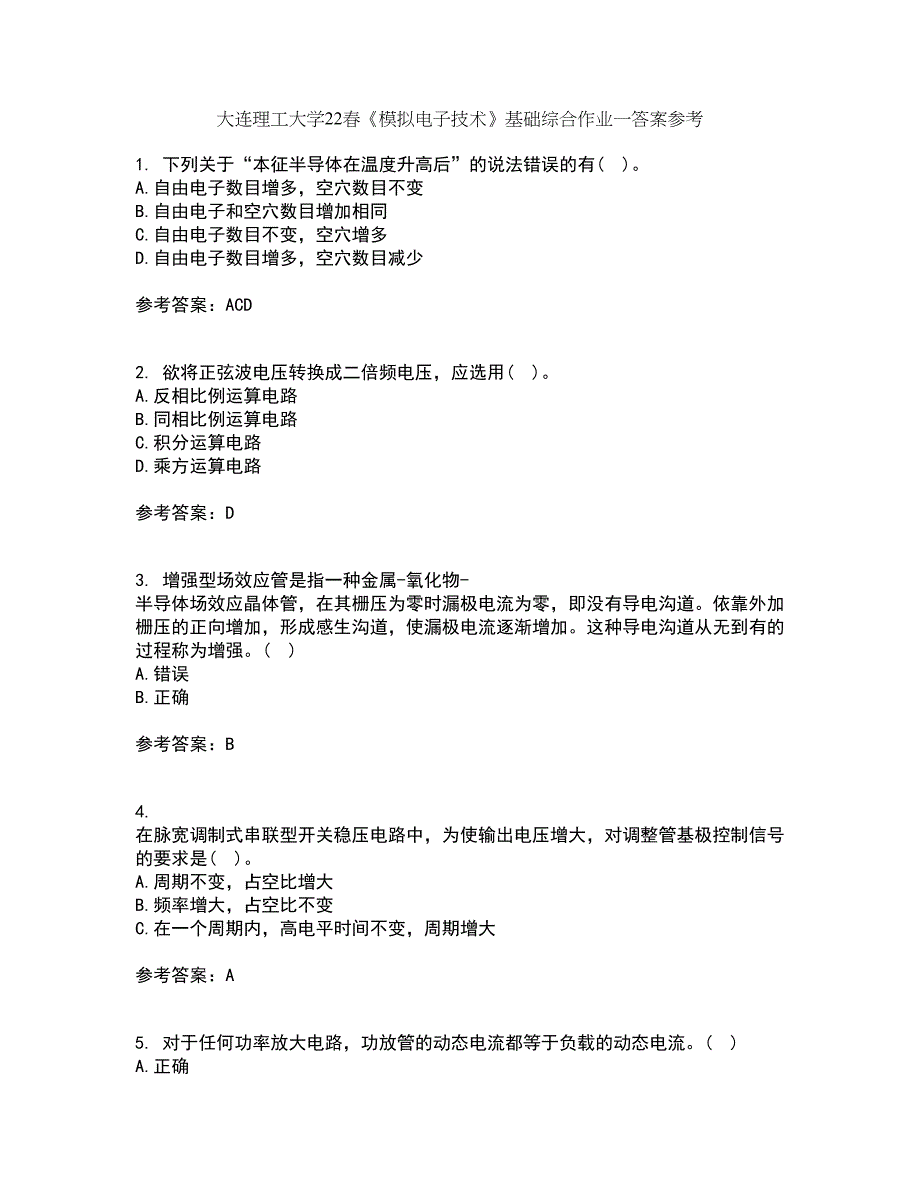 大连理工大学22春《模拟电子技术》基础综合作业一答案参考

1. 下列关于“本征半导体在温度升高后”的说法错误的有（ ）。
A.自由电子数目增多，空穴数目不变
B.自由电子和空穴数目增加相同
C.自由电子数目不变，空穴增多
D.自由电子数目增多，空穴数目减少

参考答案：ACD

2. 欲将正弦波电压转换成二倍频电压，应选用（ ）。
A.反相比例运算电路
B.同相比例运算电路
C.积分运算电路
D.乘方运算电路

参考答案：D

3. 增强型场效应管是指一种金属-氧化物-半导体场效应晶体管，在其栅压为零时漏极电流为零，即没有导电沟道。依靠外加栅压的正向增加，形成感生沟道，使漏极电流逐渐增加。这种导电沟道从无到有的过程称为增强。（ ）
A.错误
B.正确

参考答案：B

4. 在脉宽调制式串联型开关稳压电路中，为使输出电压增大，对调整管基极控制信号的要求是（ ）。
A.周期不变，占空比增大
B.频率增大，占空比不变
C.在一个周期内，高电平时间不变，周期增大

参考答案：A

5. 对于任何功率放大电路，功放管的动态电流都等于负载的动态电流。（ ）
A.正确